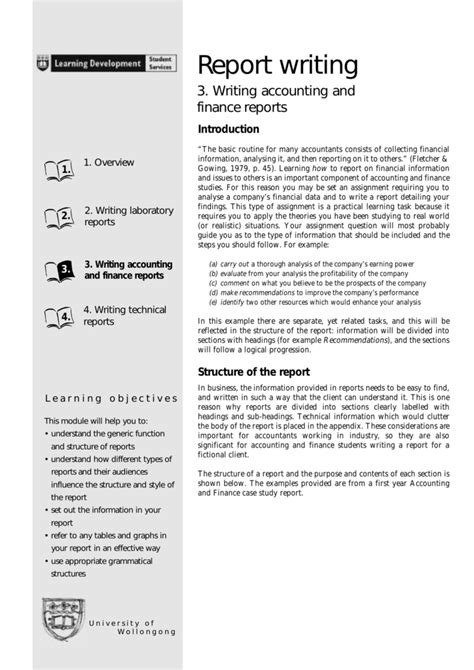 Learning Development Student Services

1. 1. Overview

2. 2. Writing laboratory reports

3. 3. Writing accounting and finance reports

4. 4. Writing technical reports

Learning objectives

This module will help you to:
• understand the generic function and structure of reports
• understand how different types of reports and their audiences influence the structure and style of the report
• set out the information in your report
• refer to any tables and graphs in your report in an effective way
• use appropriate grammatical structures

University of Wollongong

Report writing

3. Writing accounting and finance reports

Introduction

"The basic routine for many accountants consists of collecting financial information, analysing it, and then reporting on it to others." (Fletcher & Gowing, 1979, p. 45). Learning how to report on financial information and issues to others is an important component of accounting and finance studies. For this reason you may be set an assignment requiring you to analyse a company's financial data and to write a report detailing your findings. This type of assignment is a practical learning task because it requires you to apply the theories you have been studying to real world (or realistic) situations. Your assignment question will most probably guide you as to the type of information that should be included and the steps you should follow. For example:

(a) carry out a thorough analysis of the company's earning power
(b) evaluate from your analysis the profitability of the company
(c) comment on what you believe to be the prospects of the company
(d) make recommendations to improve the company's performance
(e) identify two other resources which would enhance your analysis

In this example there are separate, yet related tasks, and this will be reflected in the structure of the report: information will be divided into sections with headings (for example Recommendations), and the sections will follow a logical progression.

Structure of the report

In business, the information provided in reports needs to be easy to find, and written in such a way that the client can understand it. This is one reason why reports are divided into sections clearly labelled with headings and sub-headings. Technical information which would clutter the body of the report is placed in the appendix. These considerations are important for accountants working in industry, so they are also significant for accounting and finance students writing a report for a fictional client.

The structure of a report and the purpose and contents of each section is shown below. The examples provided are from a first year Accounting and Finance case study report.